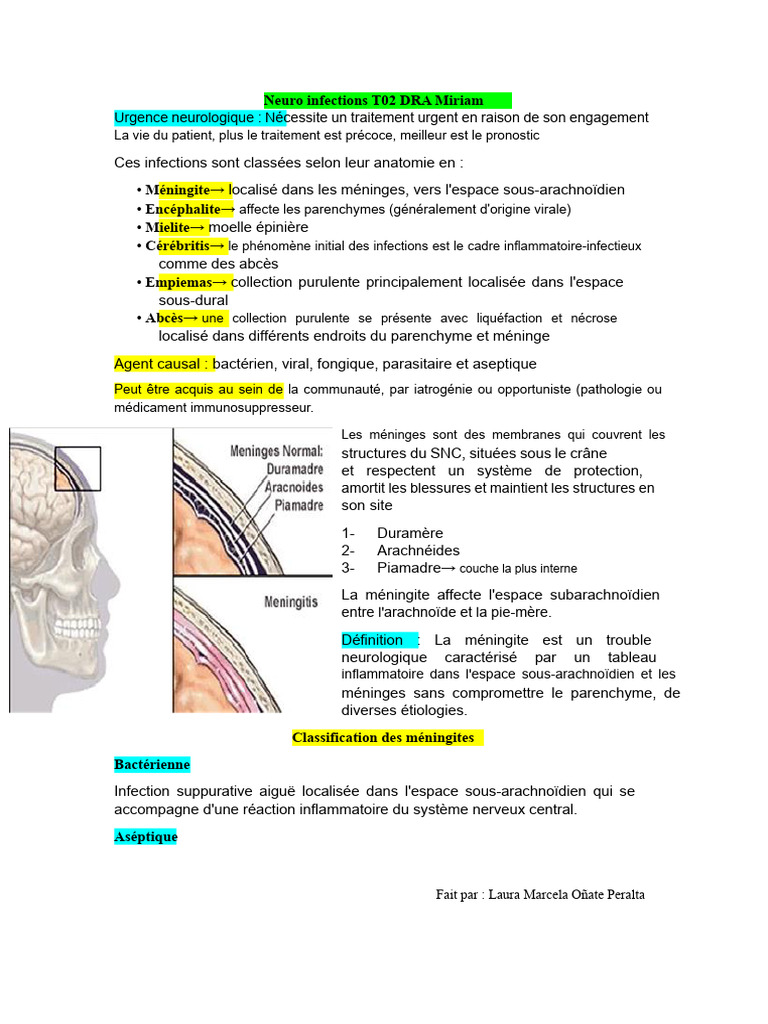 Neuro infections T02 DRA Miriam

Urgence neurologique : Nécessite un traitement urgent en raison de son engagement La vie du patient, plus le traitement est précoce, meilleur est le pronostic

Ces infections sont classées selon leur anatomie en :

• Méningite→ localisé dans les méninges, vers l'espace sous-arachnoïdien
• Encéphalite→ affecte les parenchymes (généralement d'origine virale)
• Mielite→ moelle épinière
• Cérébritis→ le phénomène initial des infections est le cadre inflammatoire-infectieux comme des abcès
• Empiemas→ collection purulente principalement localisée dans l'espace sous-dural
• Abcès→ une collection purulente se présente avec liquéfaction et nécrose localisé dans différents endroits du parenchyme et méninge

Agent causal : bactérien, viral, fongique, parasitaire et aseptique

Peut être acquis au sein de la communauté, par iatrogénie ou opportuniste (pathologie ou médicament immunosuppresseur.

Meninges Normal:
Duramadre
Aracnoides
Piamadre

Meningitis

Les méninges sont des membranes qui couvrent les structures du SNC, situées sous le crâne et respectent un système de protection, amortit les blessures et maintient les structures en son site

1- Duramère
2- Arachnéides
3- Piamadre→ couche la plus interne

La méningite affecte l'espace subarachnoïdien entre l'arachnoïde et la pie-mère.

Définition : La méningite est un trouble neurologique caractérisé par un tableau inflammatoire dans l'espace sous-arachnoïdien et les méninges sans compromettre le parenchyme, de diverses étiologies.

Classification des méningites

Bactérienne

Infection suppurative aiguë localisée dans l'espace sous-arachnoïdien qui se accompagne d'une réaction inflammatoire du système nerveux central.

Aséptique

Fait par : Laura Marcela Oñate Peralta